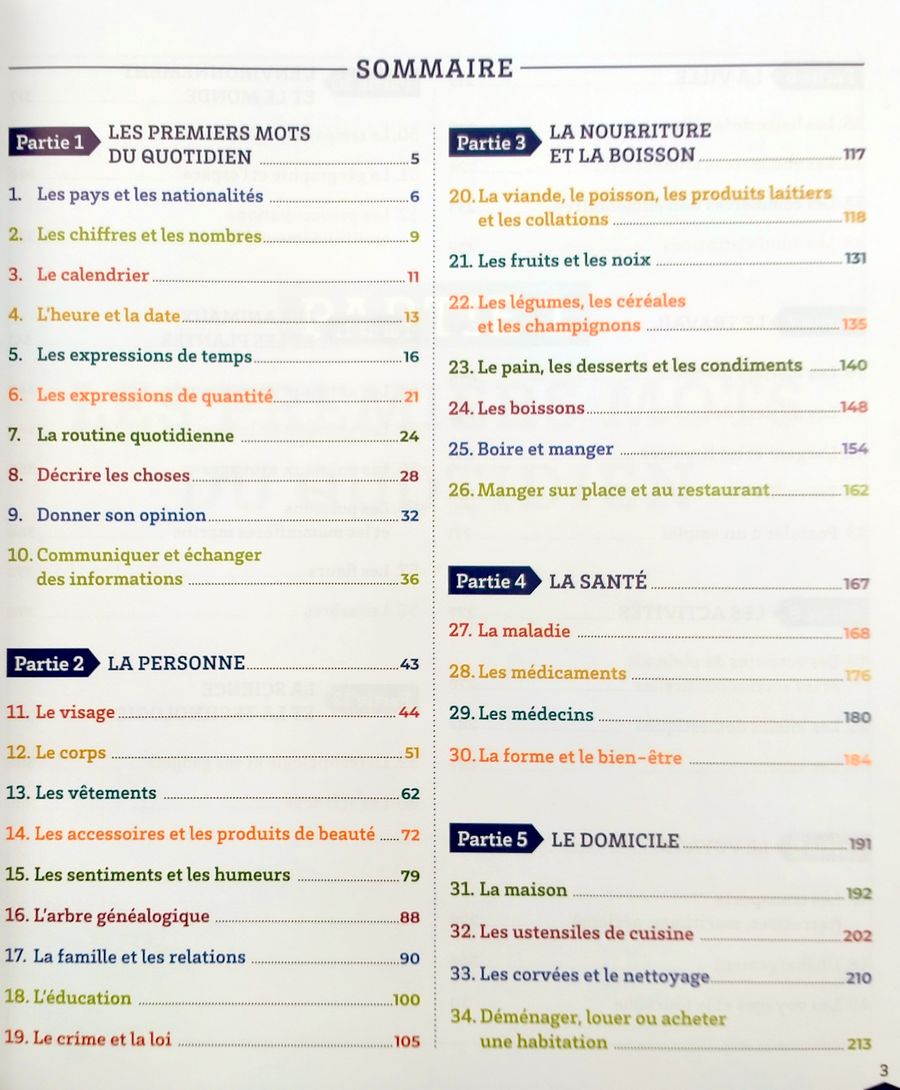 SOMMAIRE

Partie 1 LES PREMIERS MOTS DU QUOTIDIEN 5

1. Les pays et les nationalités 6
2. Les chiffres et les nombres 9
3. Le calendrier 11
4. L'heure et la date 13
5. Les expressions de temps 16
6. Les expressions de quantité 21
7. La routine quotidienne 24
8. Décrire les choses 28
9. Donner son opinion 32
10. Communiquer et échanger des informations 36

Partie 2 LA PERSONNE 43

11. Le visage 44
12. Le corps 51
13. Les vêtements 62
14. Les accessoires et les produits de beauté 72
15. Les sentiments et les humeurs 79
16. L'arbre généalogique 88
17. La famille et les relations 90
18. L'éducation 100
19. Le crime et la loi 105

Partie 3 LA NOURRITURE ET LA BOISSON 117

20. La viande, le poisson, les produits laitiers et les collations 118
21. Les fruits et les noix 131
22. Les légumes, les céréales et les champignons 135
23. Le pain, les desserts et les condiments 140
24. Les boissons 148
25. Boire et manger 154
26. Manger sur place et au restaurant 162

Partie 4 LA SANTÉ 167

27. La maladie 168
28. Les médicaments 176
29. Les médecins 180
30. La forme et le bien-être 184

Partie 5 LE DOMICILE 191

31. La maison 192
32. Les ustensiles de cuisine 202
33. Les corvées et le nettoyage 210
34. Déménager, louer ou acheter une habitation 213

3